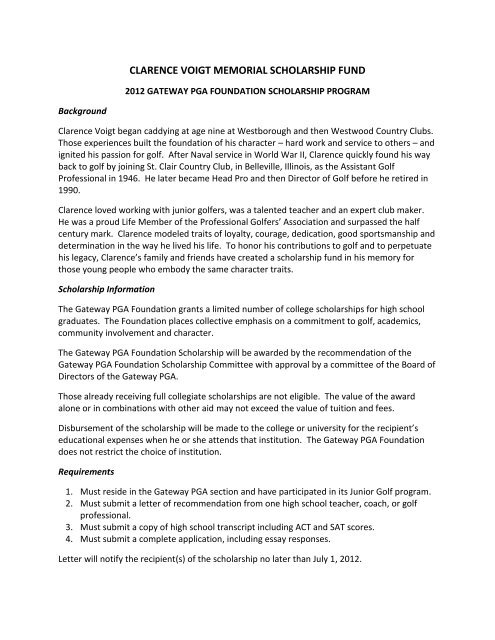 CLARENCE VOIGT MEMORIAL SCHOLARSHIP FUND

2012 GATEWAY PGA FOUNDATION SCHOLARSHIP PROGRAM

Background

Clarence Voigt began caddying at age nine at Westborough and then Westwood Country Clubs. Those experiences built the foundation of his character – hard work and service to others – and ignited his passion for golf. After Naval service in World War II, Clarence quickly found his way back to golf by joining St. Clair Country Club, in Belleville, Illinois, as the Assistant Golf Professional in 1946. He later became Head Pro and then Director of Golf before he retired in 1990.

Clarence loved working with junior golfers, was a talented teacher and an expert club maker. He was a proud Life Member of the Professional Golfers' Association and surpassed the half century mark. Clarence modeled traits of loyalty, courage, dedication, good sportsmanship and determination in the way he lived his life. To honor his contributions to golf and to perpetuate his legacy, Clarence's family and friends have created a scholarship fund in his memory for those young people who embody the same character traits.

Scholarship Information

The Gateway PGA Foundation grants a limited number of college scholarships for high school graduates. The Foundation places collective emphasis on a commitment to golf, academics, community involvement and character.

The Gateway PGA Foundation Scholarship will be awarded by the recommendation of the Gateway PGA Foundation Scholarship Committee with approval by a committee of the Board of Directors of the Gateway PGA.

Those already receiving full collegiate scholarships are not eligible. The value of the award alone or in combinations with other aid may not exceed the value of tuition and fees.

Disbursement of the scholarship will be made to the college or university for the recipient's educational expenses when he or she attends that institution. The Gateway PGA Foundation does not restrict the choice of institution.

Requirements

1. Must reside in the Gateway PGA section and have participated in its Junior Golf program.
2. Must submit a letter of recommendation from one high school teacher, coach, or golf professional.
3. Must submit a copy of high school transcript including ACT and SAT scores.
4. Must submit a complete application, including essay responses.

Letter will notify the recipient(s) of the scholarship no later than July 1, 2012.